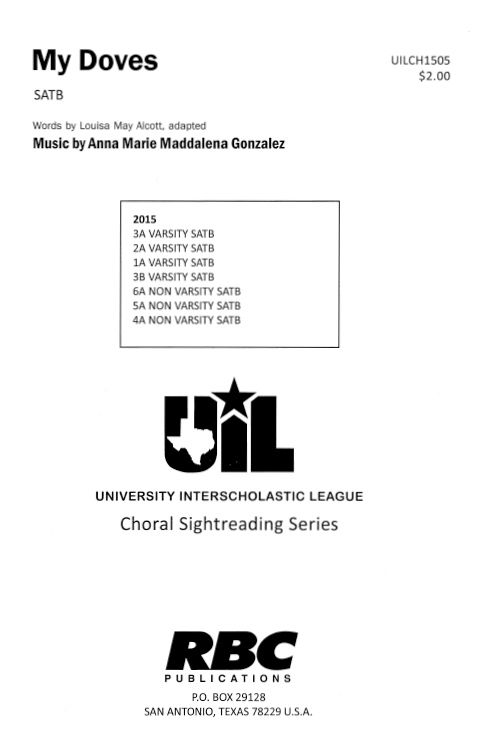 My Doves

UILCH1505
$2.00

SATB

Words by Louisa May Alcott, adapted
Music by Anna Marie Maddalena Gonzalez

2015
3A VARSITY SATB
2A VARSITY SATB
1A VARSITY SATB
3B VARSITY SATB
6A NON VARSITY SATB
5A NON VARSITY SATB
4A NON VARSITY SATB

UIL

UNIVERSITY INTERSCHOLASTIC LEAGUE
Choral Sightreading Series

RBC
PUBLICATIONS
P.O. BOX 29128
SAN ANTONIO, TEXAS 78229 U.S.A.